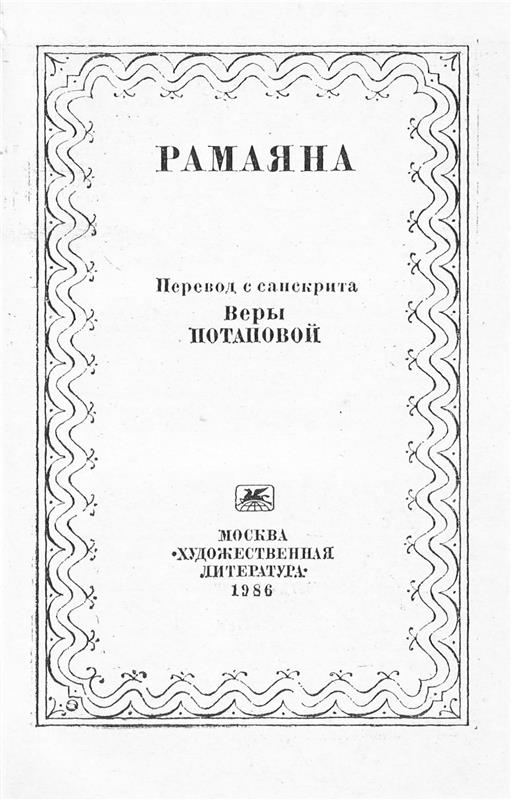 РАМАЯНА

Перевод с санскрита
Веры
ПОТАПОВОЙ

МОСКВА
«ХУДОЖЕСТВЕННАЯ
ЛИТЕРАТУРА»
1986